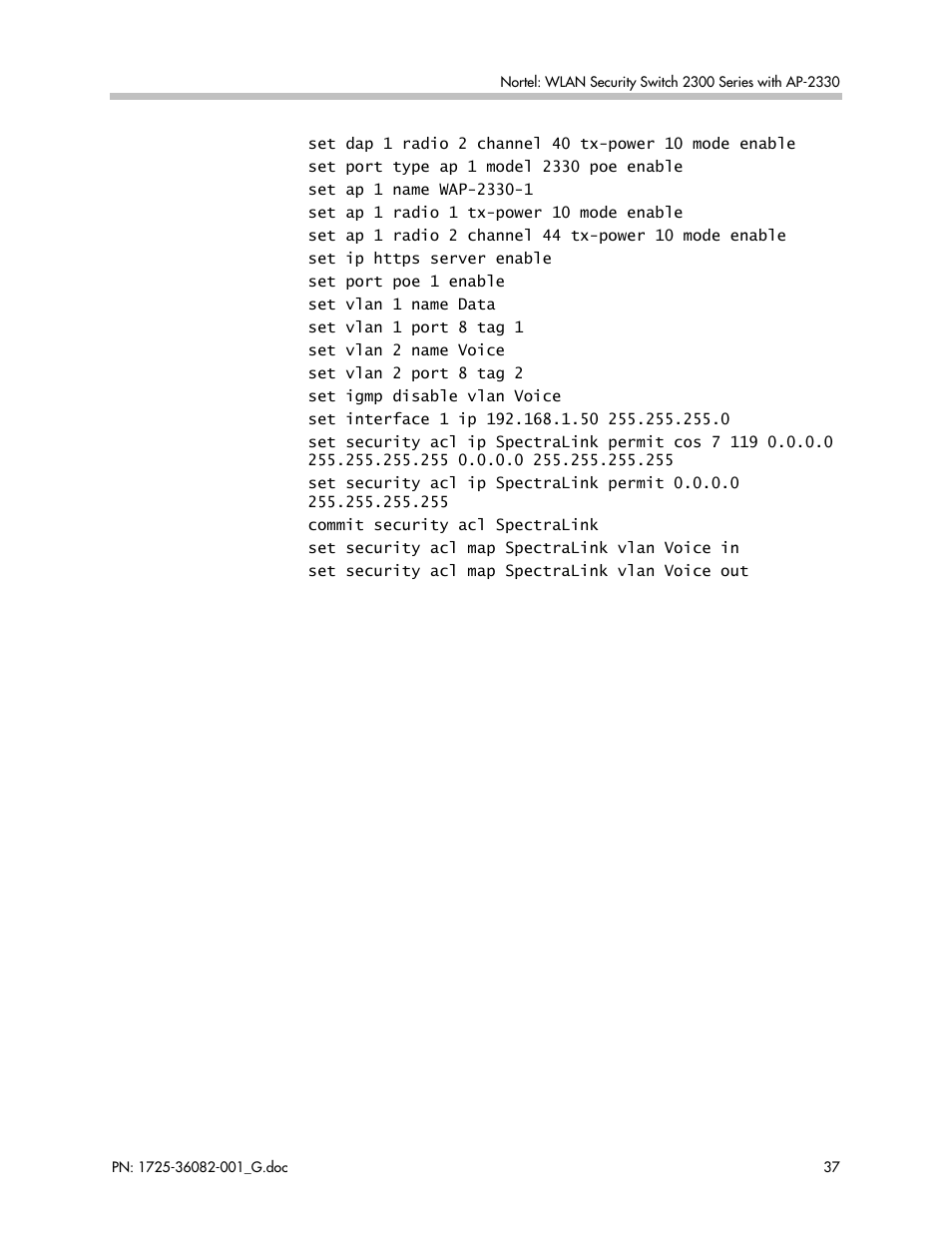 Nortel: WLAN Security Switch 2300 Series with AP-2330

set dap 1 radio 2 channel 40 tx-power 10 mode enable

set port type ap 1 model 2330 poe enable

set ap 1 name WAP-2330-1

set ap 1 radio 1 tx-power 10 mode enable

set ap 1 radio 2 channel 44 tx-power 10 mode enable

set ip https server enable

set port poe 1 enable

set vlan 1 name Data

set vlan 1 port 8 tag 1

set vlan 2 name Voice

set vlan 2 port 8 tag 2

set igmp disable vlan Voice

set interface 1 ip 192.168.1.50 255.255.255.0

set security acl ip SpectraLink permit cos 7 119 0.0.0.0 255.255.255.255 0.0.0.0 255.255.255.255

set security acl ip SpectraLink permit 0.0.0.0 255.255.255.255

commit security acl SpectraLink

set security acl map SpectraLink vlan Voice in

set security acl map SpectraLink vlan Voice out

PN: 1725-36082-001_G.doc

37